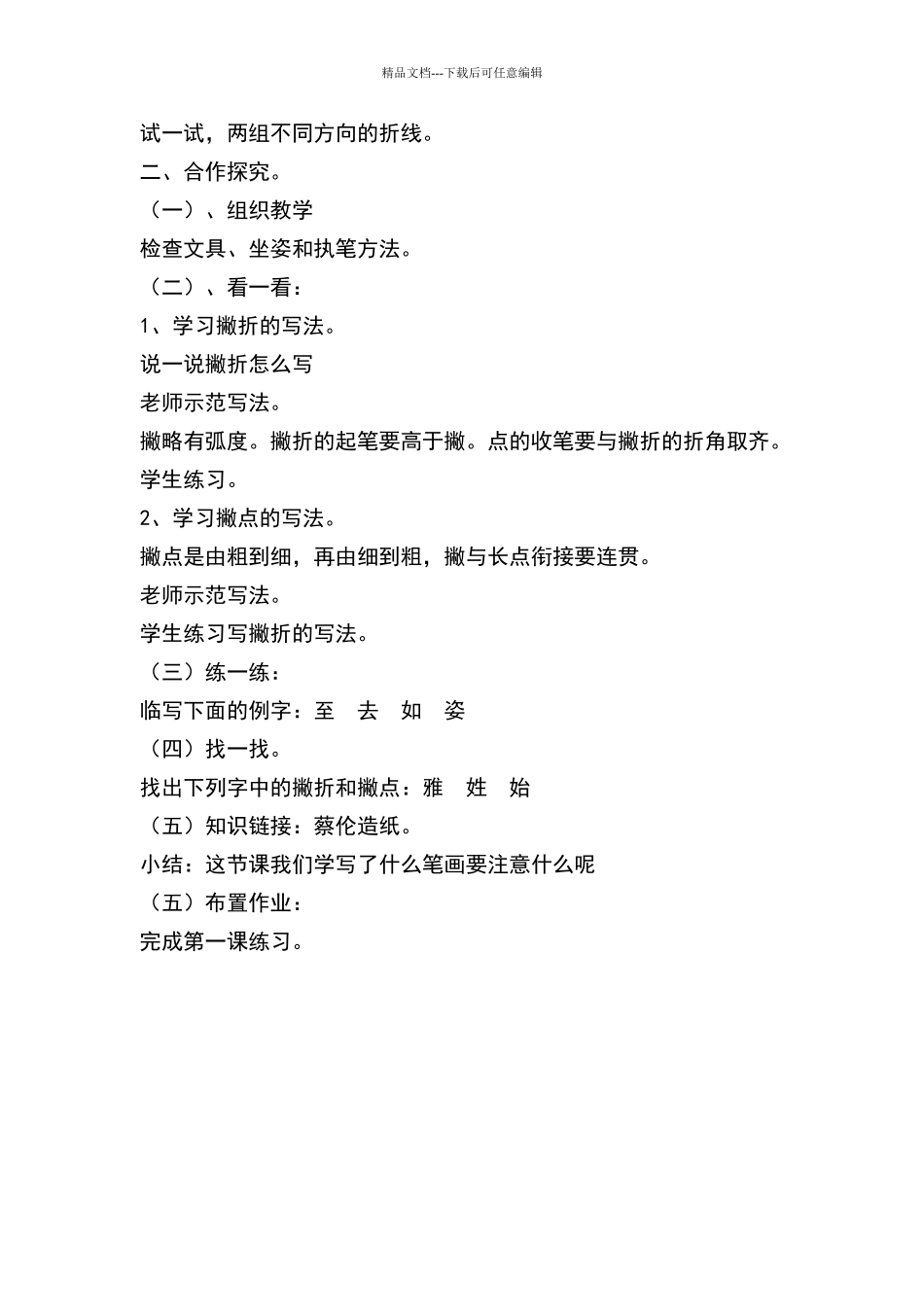 精品文档---下载后可任意编辑

试一试，两组不同方向的折线。

二、合作探究。

（一）、组织教学

检查文具、坐姿和执笔方法。

（二）、看一看：

1、学习撇折的写法。

说一说撇折怎么写

老师示范写法。

撇略有弧度。撇折的起笔要高于撇。点的收笔要与撇折的折角取齐。

学生练习。

2、学习撇点的写法。

撇点是由粗到细，再由细到粗，撇与长点衔接要连贯。

老师示范写法。

学生练习写撇折的写法。

（三）练一练：

临写下面的例字：至　去　如　姿

（四）找一找。

找出下列字中的撇折和撇点：雅　姓　始

（五）知识链接：蔡伦造纸。

小结：这节课我们学写了什么笔画要注意什么呢

（五）布置作业：

完成第一课练习。